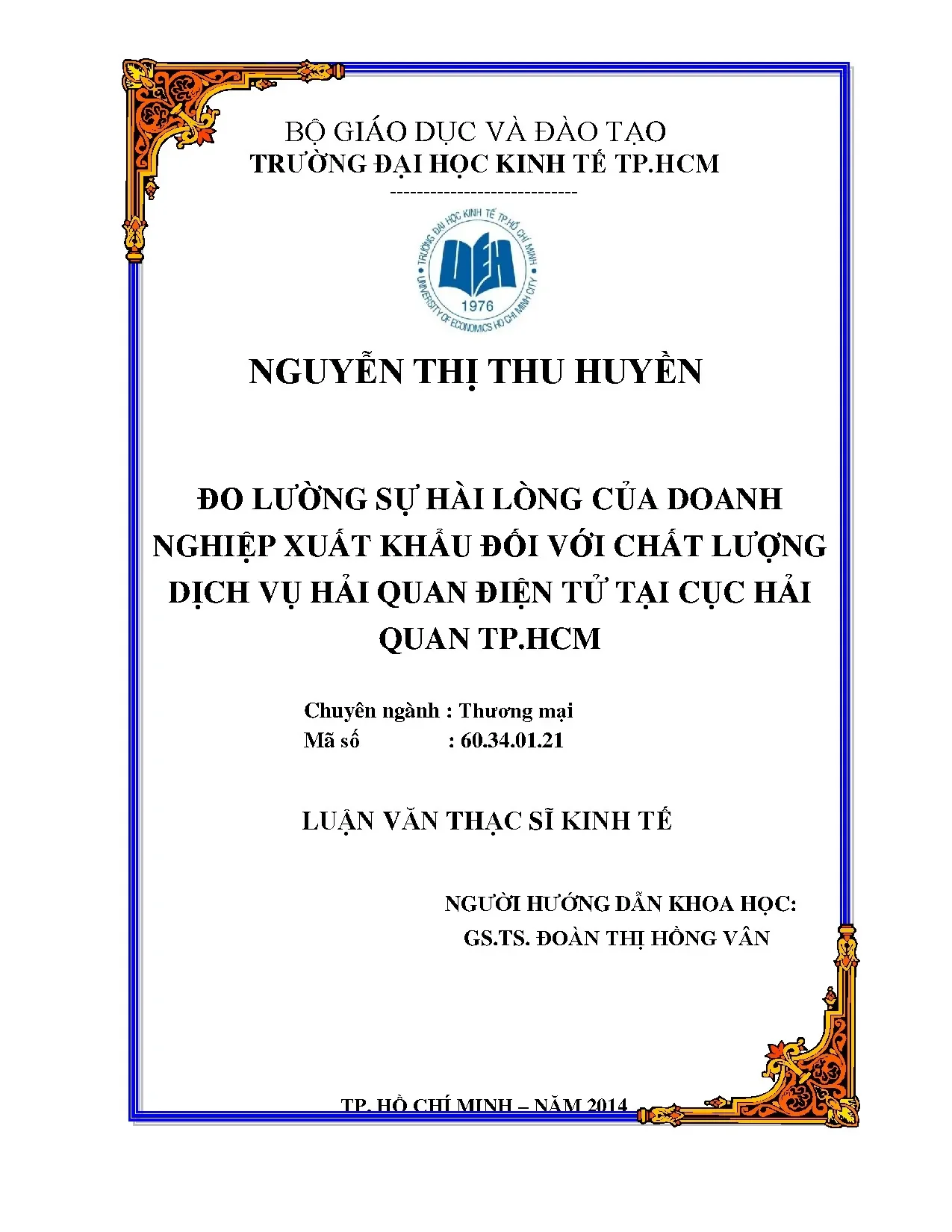 BỘ GIÁO DỤC VÀ ĐÀO TẠO
TRƯỜNG ĐẠI HỌC KINH TẾ TP.HCM
----------------------------

TRƯỜNG ĐẠI HỌC KINH TẾ TP.HỒ CHÍ MINH
UEH
1976
UNIVERSITY OF ECONOMICS HO CHI MINH CITY

NGUYỄN THỊ THU HUYỀN

ĐO LƯỜNG SỰ HÀI LÒNG CỦA DOANH NGHIỆP XUẤT KHẨU ĐỐI VỚI CHẤT LƯỢNG DỊCH VỤ HẢI QUAN ĐIỆN TỬ TẠI CỤC HẢI QUAN TP.HCM

Chuyên ngành : Thương mại
Mã số : 60.34.01.21

LUẬN VĂN THẠC SĨ KINH TẾ

NGƯỜI HƯỚNG DẪN KHOA HỌC:
GS.TS. ĐOÀN THỊ HỒNG VÂN

TP. HỒ CHÍ MINH – NĂM 2014